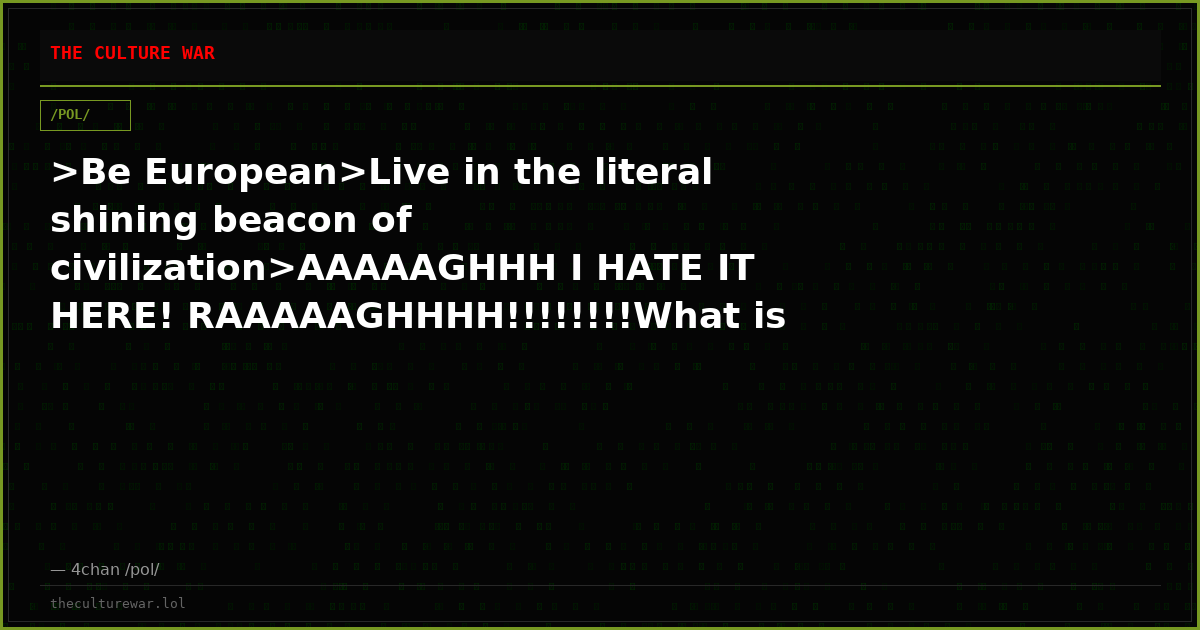 THE CULTURE WAR

/POL/

>Be European>Live in the literal shining beacon of civilization>AAAAAGHHH I HATE IT HERE! RAAAAAGHHHH!!!!!!!!What is

— 4chan /pol/

theculturewar.lol